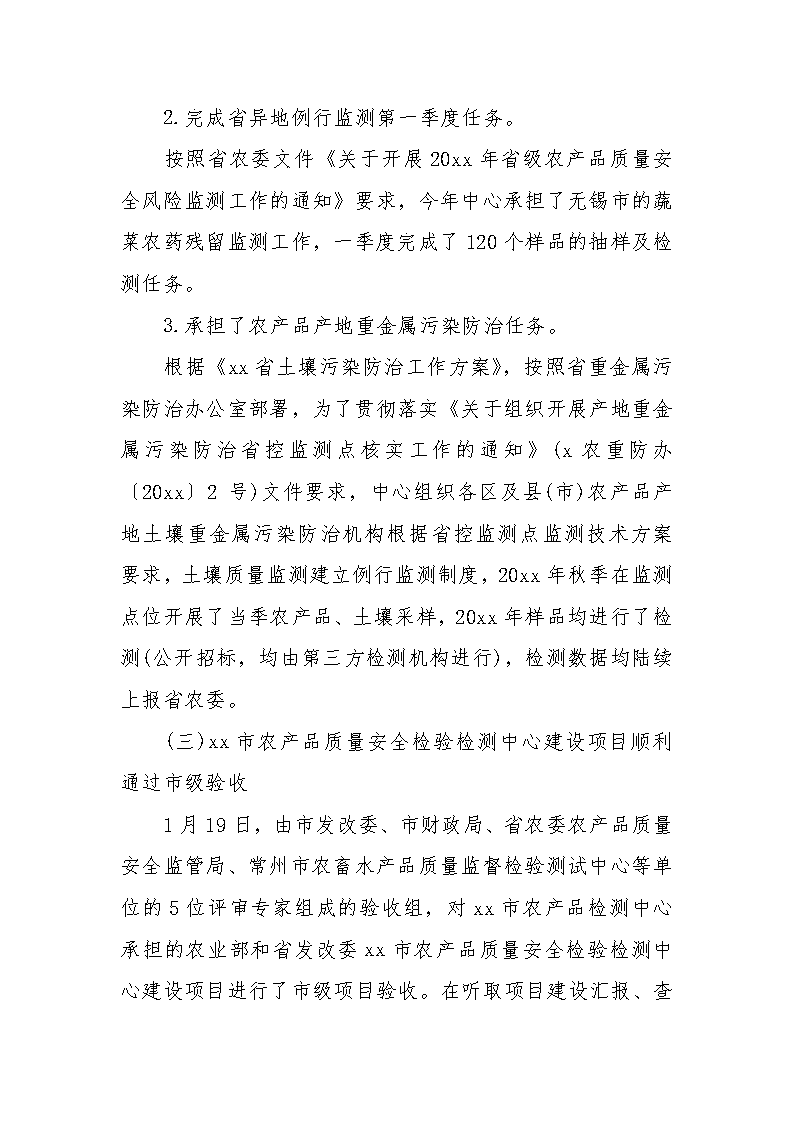 2.完成省异地例行监测第一季度任务。

按照省农委文件《关于开展20xx年省级农产品质量安全风险监测工作的通知》要求，今年中心承担了无锡市的蔬菜农药残留监测工作，一季度完成了120个样品的抽样及检测任务。

3.承担了农产品产地重金属污染防治任务。

根据《xx省土壤污染防治工作方案》，按照省重金属污染防治办公室部署，为了贯彻落实《关于组织开展产地重金属污染防治省控监测点核实工作的通知》(x农重防办〔20xx〕2号)文件要求，中心组织各区及县(市)农产品产地土壤重金属污染防治机构根据省控监测点监测技术方案要求，土壤质量监测建立例行监测制度，20xx年秋季在监测点位开展了当季农产品、土壤采样，20xx年样品均进行了检测(公开招标，均由第三方检测机构进行)，检测数据均陆续上报省农委。

(三)xx市农产品质量安全检验检测中心建设项目顺利通过市级验收

1月19日，由市发改委、市财政局、省农委农产品质量安全监管局、常州市农畜水产品质量监督检验测试中心等单位的5位评审专家组成的验收组，对xx市农产品检测中心承担的农业部和省发改委xx市农产品质量安全检验检测中心建设项目进行了市级项目验收。在听取项目建设汇报、查